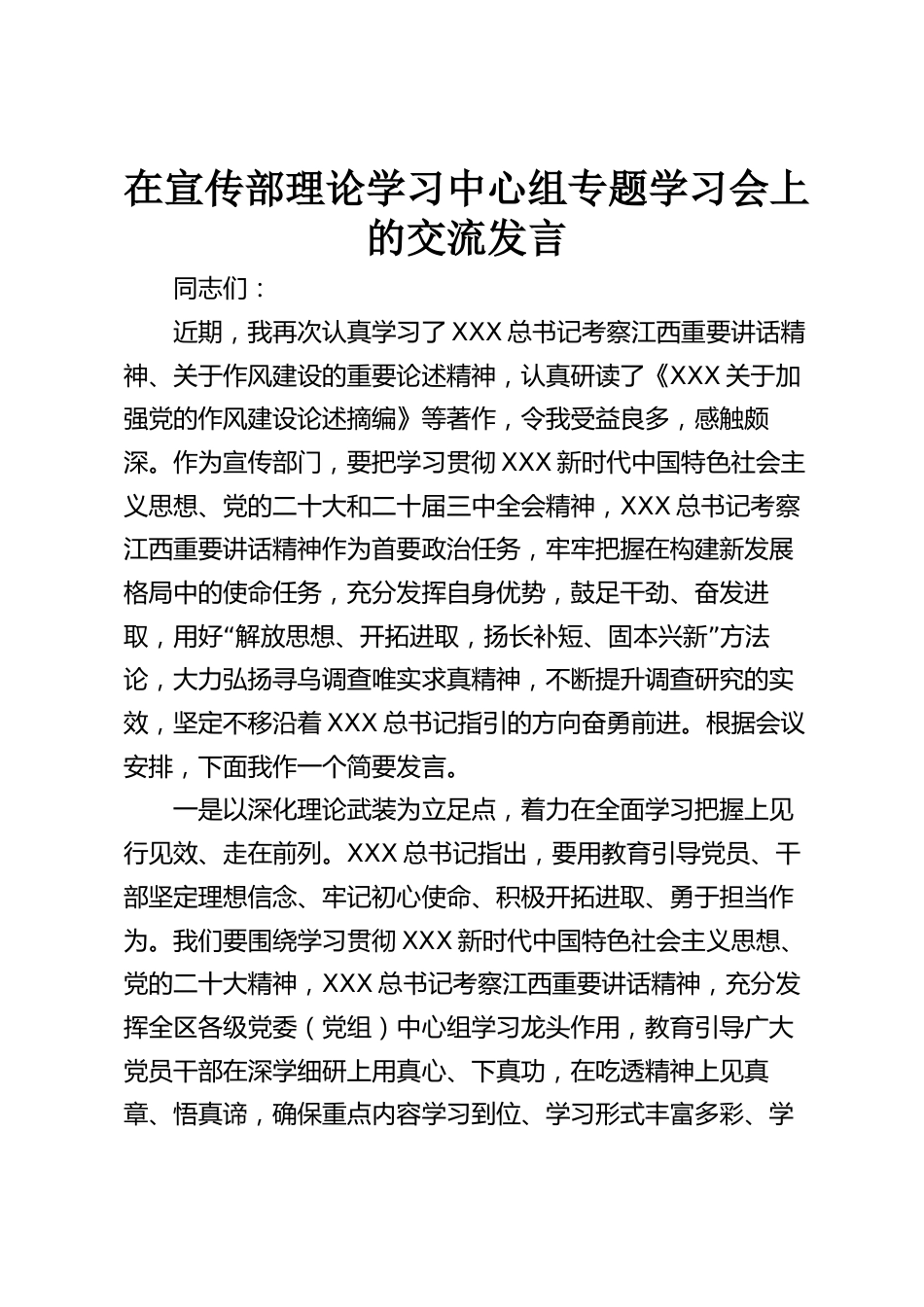 在宣传部理论学习中心组专题学习会上的交流发言

同志们：

近期，我再次认真学习了XXX总书记考察江西重要讲话精神、关于作风建设的重要论述精神，认真研读了《XXX关于加强党的作风建设论述摘编》等著作，令我受益良多，感触颇深。作为宣传部门，要把学习贯彻XXX新时代中国特色社会主义思想、党的二十大和二十届三中全会精神，XXX总书记考察江西重要讲话精神作为首要政治任务，牢牢把握在构建新发展格局中的使命任务，充分发挥自身优势，鼓足干劲、奋发进取，用好“解放思想、开拓进取，扬长补短、固本兴新”方法论，大力弘扬寻乌调查唯实求真精神，不断提升调查研究的实效，坚定不移沿着XXX总书记指引的方向奋勇前进。根据会议安排，下面我作一个简要发言。

一是以深化理论武装为立足点，着力在全面学习把握上见行见效、走在前列。XXX总书记指出，要用教育引导党员、干部坚定理想信念、牢记初心使命、积极开拓进取、勇于担当作为。我们要围绕学习贯彻XXX新时代中国特色社会主义思想、党的二十大精神，XXX总书记考察江西重要讲话精神，充分发挥全区各级党委（党组）中心组学习龙头作用，教育引导广大党员干部在深学细研上用真心、下真功，在吃透精神上见真章、悟真谛，确保重点内容学习到位、学习形式丰富多彩、学